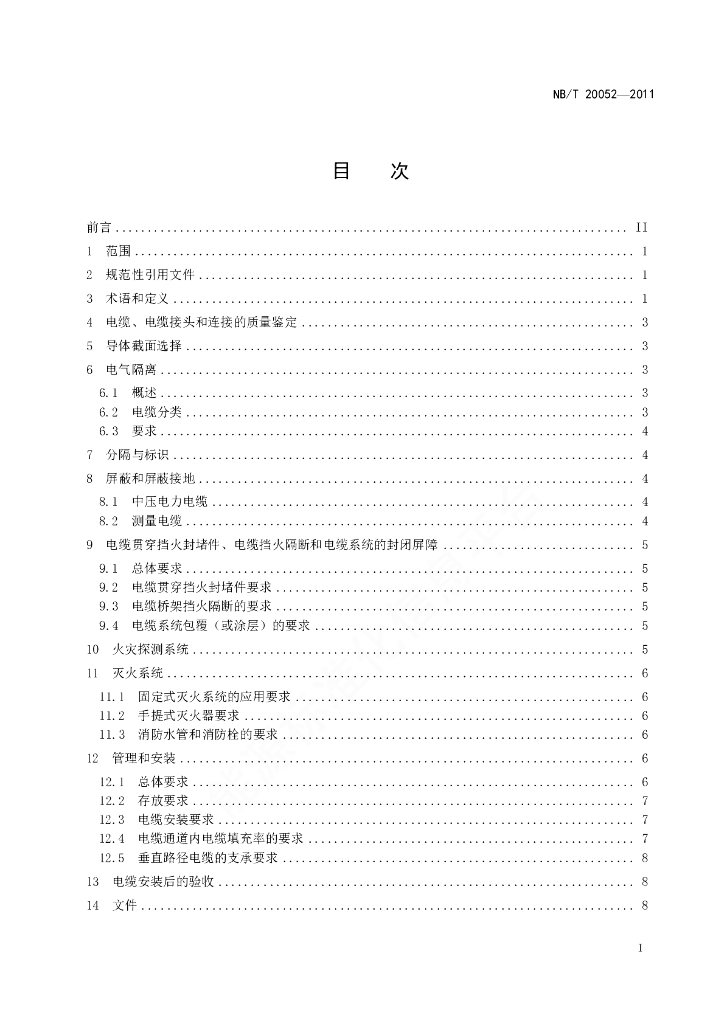 NB/T 20052—2011

目　次

前言 .......... II
1　范围 .......... 1
2　规范性引用文件 .......... 1
3　术语和定义 .......... 1
4　电缆、电缆接头和连接的质量鉴定 .......... 3
5　导体截面选择 .......... 3
6　电气隔离 .......... 3
6.1　概述 .......... 3
6.2　电缆分类 .......... 3
6.3　要求 .......... 4
7　分隔与标识 .......... 4
8　屏蔽和屏蔽接地 .......... 4
8.1　中压电力电缆 .......... 4
8.2　测量电缆 .......... 4
9　电缆贯穿挡火封堵件、电缆挡火隔断和电缆系统的封闭屏障 .......... 5
9.1　总体要求 .......... 5
9.2　电缆贯穿挡火封堵件要求 .......... 5
9.3　电缆桥架挡火隔断的要求 .......... 5
9.4　电缆系统包覆（或涂层）的要求 .......... 5
10　火灾探测系统 .......... 5
11　灭火系统 .......... 6
11.1　固定式灭火系统的应用要求 .......... 6
11.2　手提式灭火器要求 .......... 6
11.3　消防水管和消防栓的要求 .......... 6
12　管理和安装 .......... 6
12.1　总体要求 .......... 6
12.2　存放要求 .......... 7
12.3　电缆安装要求 .......... 7
12.4　电缆通道内电缆填充率的要求 .......... 7
12.5　垂直路径电缆的支承要求 .......... 8
13　电缆安装后的验收 .......... 8
14　文件 .......... 8

I